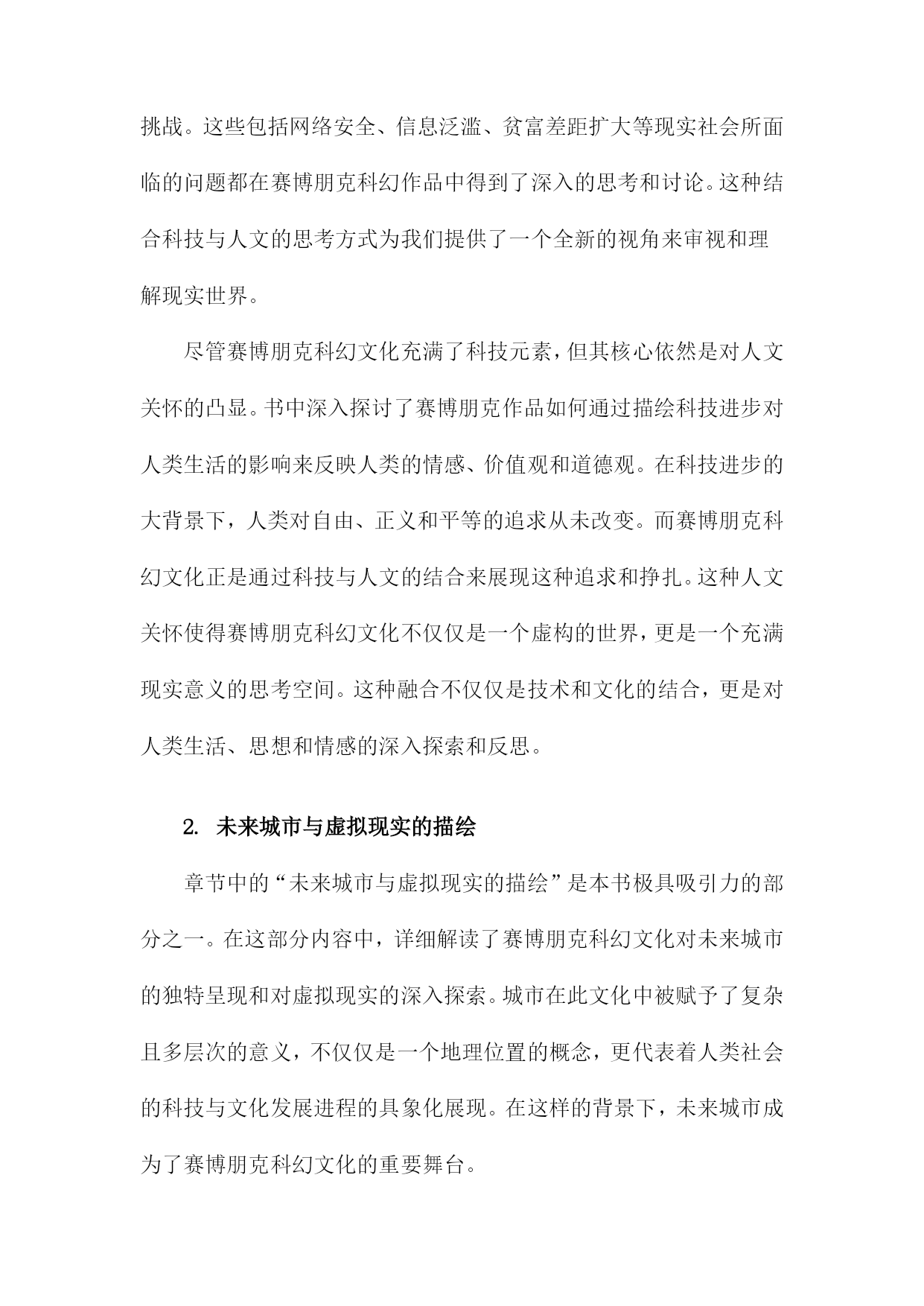 挑战。这些包括网络安全、信息泛滥、贫富差距扩大等现实社会所面临的问题都在赛博朋克科幻作品中得到了深入的思考和讨论。这种结合科技与人文的思考方式为我们提供了一个全新的视角来审视和理解现实世界。

尽管赛博朋克科幻文化充满了科技元素，但其核心依然是对人文关怀的凸显。书中深入探讨了赛博朋克作品如何通过描绘科技进步对人类生活的影响来反映人类的情感、价值观和道德观。在科技进步的大背景下，人类对自由、正义和平等的追求从未改变。而赛博朋克科幻文化正是通过科技与人文的结合来展现这种追求和挣扎。这种人文关怀使得赛博朋克科幻文化不仅仅是一个虚构的世界，更是一个充满现实意义的思考空间。这种融合不仅仅是技术和文化的结合，更是对人类生活、思想和情感的深入探索和反思。

2. 未来城市与虚拟现实的描绘

章节中的“未来城市与虚拟现实的描绘”是本书极具吸引力的部分之一。在这部分内容中，详细解读了赛博朋克科幻文化对未来城市的独特呈现和对虚拟现实的深入探索。城市在此文化中被赋予了复杂且多层次的意义，不仅仅是一个地理位置的概念，更代表着人类社会的科技与文化发展进程的具象化展现。在这样的背景下，未来城市成为了赛博朋克科幻文化的重要舞台。